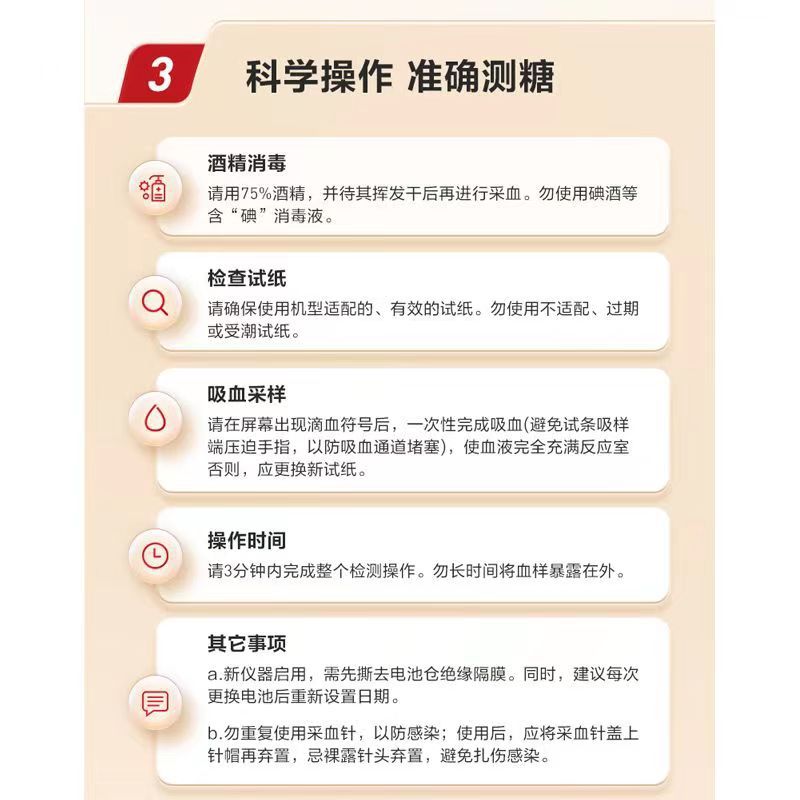 3 科学操作 准确测糖

酒精消毒
请用75%酒精，并待其挥发干后再进行采血。勿使用碘酒等含“碘”消毒液。

检查试纸
请确保使用机型适配的、有效的试纸。勿使用不适配、过期或受潮试纸。

吸血采样
请在屏幕出现滴血符号后，一次性完成吸血(避免试条吸样端压迫手指，以防吸血通道堵塞)，使血液完全充满反应室否则，应更换新试纸。

操作时间
请3分钟内完成整个检测操作。勿长时间将血样暴露在外。

其它事项
a.新仪器启用，需先撕去电池仓绝缘隔膜。同时，建议每次更换电池后重新设置日期。

b.勿重复使用采血针，以防感染；使用后，应将采血针盖上针帽再弃置，忌裸露针头弃置，避免扎伤感染。